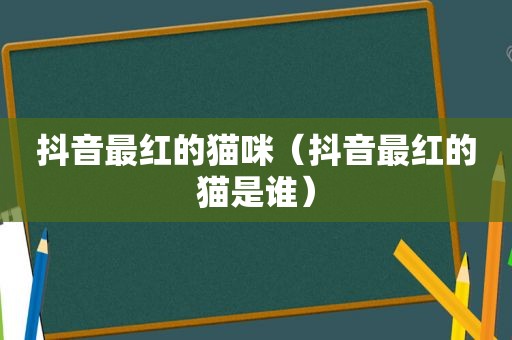 抖音最红的猫咪（抖音最红的猫是谁）